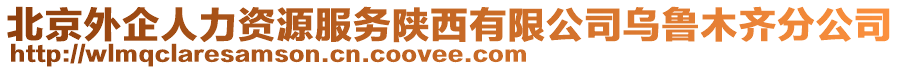 北京外企人力资源服务陕西有限公司乌鲁木齐分公司
http://wlmqclaresamson.cn.coovee.com